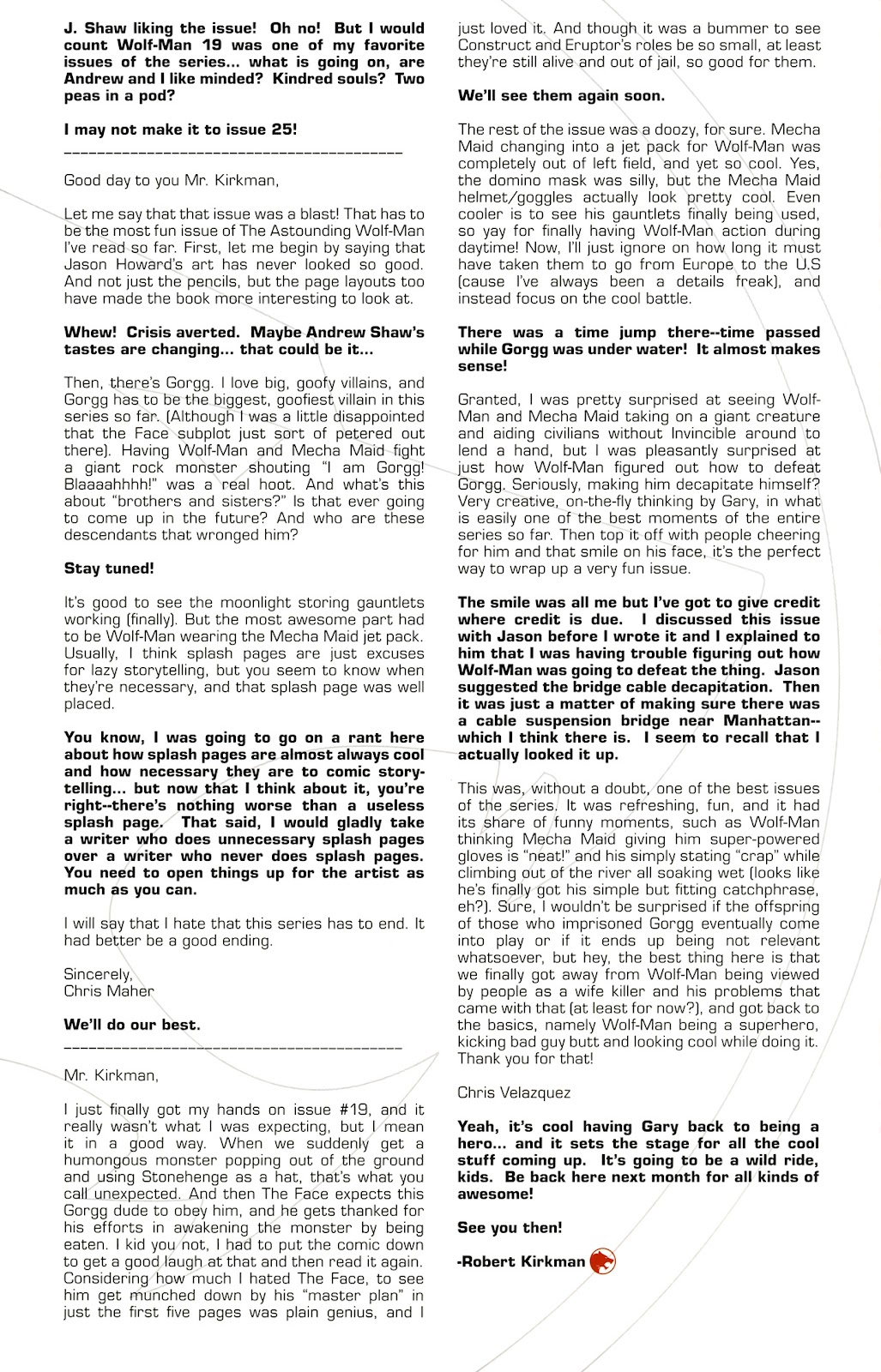 J. Shaw liking the issue! Oh no! But I would count Wolf-Man 19 was one of my favorite issues of the series... what is going on, are Andrew and I like minded? Kindred souls? Two peas in a pod?

I may not make it to issue 25!

____

Good day to you Mr. Kirkman,

Let me say that that issue was a blast! That has to be the most fun issue of The Astounding Wolf-Man I've read so far. First, let me begin by saying that Jason Howard's art has never looked so good. And not just the pencils, but the page layouts too have made the book more interesting to look at.

Whew! Crisis averted. Maybe Andrew Shaw's tastes are changing... that could be it...

Then, there's Gorgg. I love big, goofy villains, and Gorgg has to be the biggest, goofiest villain in this series so far. (Although I was a little disappointed that the Face subplot just sort of petered out there). Having Wolf-Man and Mecha Maid fight a giant rock monster shouting "I am Gorgg! Blaaaahhhh!" was a real hoot. And what's this about "brothers and sisters?" Is that ever going to come up in the future? And who are these descendants that wronged him?

Stay tuned!

It's good to see the moonlight storing gauntlets working (finally). But the most awesome part had to be Wolf-Man wearing the Mecha Maid jet pack. Usually, I think splash pages are just excuses for lazy storytelling, but you seem to know when they're necessary, and that splash page was well placed.

You know, I was going to go on a rant here about how splash pages are almost always cool and how necessary they are to comic storytelling... but now that I think about it, you're right--there's nothing worse than a useless splash page. That said, I would gladly take a writer who does unnecessary splash pages over a writer who never does splash pages. You need to open things up for the artist as much as you can.

I will say that I hate that this series has to end. It had better be a good ending.

Sincerely,
Chris Maher

We'll do our best.

____

Mr. Kirkman,

I just finally got my hands on issue #19, and it really wasn't what I was expecting, but I mean it in a good way. When we suddenly get a humongous monster popping out of the ground and using Stonehenge as a hat, that's what you call unexpected. And then The Face expects this Gorgg dude to obey him, and he gets thanked for his efforts in awakening the monster by being eaten. I kid you not, I had to put the comic down to get a good laugh at that and then read it again. Considering how much I hated The Face, to see him get munched down by his "master plan" in just the first five pages was plain genius, and I just loved it. And though it was a bummer to see Construct and Eruptor's roles be so small, at least they're still alive and out of jail, so good for them.

We'll see them again soon.

The rest of the issue was a doozy, for sure. Mecha Maid changing into a jet pack for Wolf-Man was completely out of left field, and yet so cool. Yes, the domino mask was silly, but the Mecha Maid helmet/goggles actually look pretty cool. Even cooler is to see his gauntlets finally being used, so yay for finally having Wolf-Man action during daytime! Now, I'll just ignore on how long it must have taken them to go from Europe to the U.S (cause I've always been a details freak), and instead focus on the cool battle.

There was a time jump there--time passed while Gorgg was under water! It almost makes sense!

Granted, I was pretty surprised at seeing Wolf-Man and Mecha Maid taking on a giant creature and aiding civilians without Invincible around to lend a hand, but I was pleasantly surprised at just how Wolf-Man figured out how to defeat Gorgg. Seriously, making him decapitate himself? Very creative, on-the-fly thinking by Gary, in what is easily one of the best moments of the entire series so far. Then top it off with people cheering for him and that smile on his face, it's the perfect way to wrap up a very fun issue.

The smile was all me but I've got to give credit where credit is due. I discussed this issue with Jason before I wrote it and I explained to him that I was having trouble figuring out how Wolf-Man was going to defeat the thing. Jason suggested the bridge cable decapitation. Then it was just a matter of making sure there was a cable suspension bridge near Manhattan--which I think there is. I seem to recall that I actually looked it up.

This was, without a doubt, one of the best issues of the series. It was refreshing, fun, and it had its share of funny moments, such as Wolf-Man thinking Mecha Maid giving him super-powered gloves is "neat!" and his simply stating "crap" while climbing out of the river all soaking wet (looks like he's finally got his simple but fitting catchphrase, eh?). Sure, I wouldn't be surprised if the offspring of those who imprisoned Gorgg eventually come into play or if it ends up being not relevant whatsoever, but hey, the best thing here is that we finally got away from Wolf-Man being viewed by people as a wife killer and his problems that came with that (at least for now?), and got back to the basics, namely Wolf-Man being a superhero, kicking bad guy butt and looking cool while doing it. Thank you for that!

Chris Velazquez

Yeah, it's cool having Gary back to being a hero... and it sets the stage for all the cool stuff coming up. It's going to be a wild ride, kids. Be back here next month for all kinds of awesome!

See you then!

-Robert Kirkman